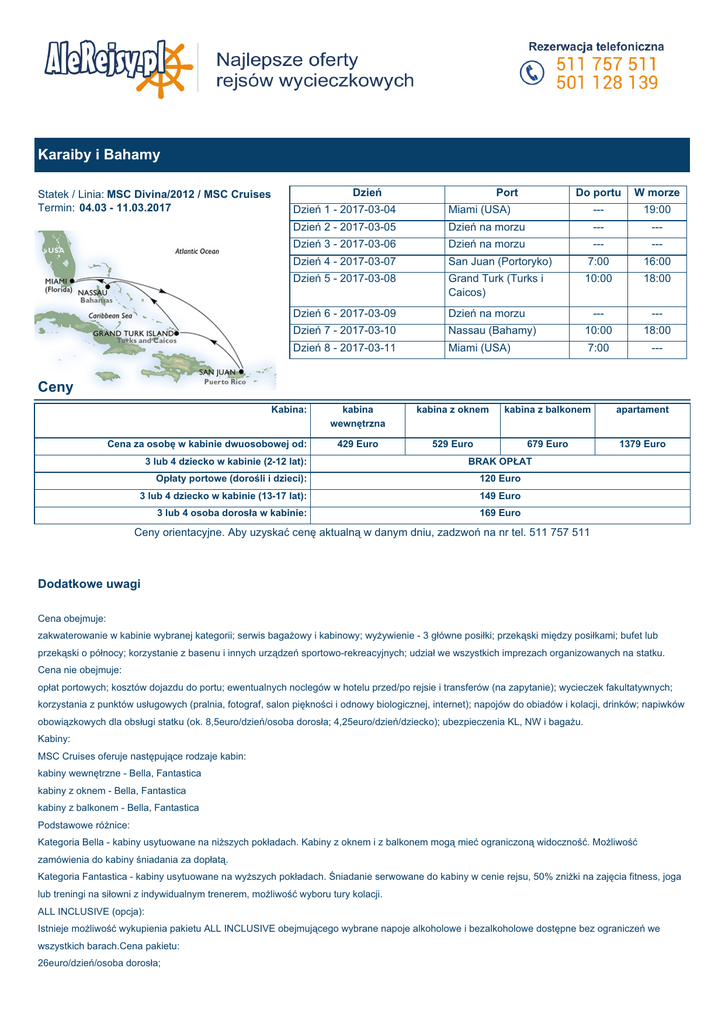 AleRejsy.pl

Najlepsze oferty rejsów wycieczkowych

Rezerwacja telefoniczna
511 757 511
501 128 139

Karaiby i Bahamy

Statek / Linia: MSC Divina/2012 / MSC Cruises
Termin: 04.03 - 11.03.2017

USA
Atlantic Ocean
MIAMI (Florida)
NASSAU Bahamas
Caribbean Sea
GRAND TURK ISLAND Turks and Caicos
SAN JUAN Puerto Rico

| Dzień | Port | Do portu | W morze |
|---|---|---|---|
| Dzień 1 - 2017-03-04 | Miami (USA) | --- | 19:00 |
| Dzień 2 - 2017-03-05 | Dzień na morzu | --- | --- |
| Dzień 3 - 2017-03-06 | Dzień na morzu | --- | --- |
| Dzień 4 - 2017-03-07 | San Juan (Portoryko) | 7:00 | 16:00 |
| Dzień 5 - 2017-03-08 | Grand Turk (Turks i Caicos) | 10:00 | 18:00 |
| Dzień 6 - 2017-03-09 | Dzień na morzu | --- | --- |
| Dzień 7 - 2017-03-10 | Nassau (Bahamy) | 10:00 | 18:00 |
| Dzień 8 - 2017-03-11 | Miami (USA) | 7:00 | --- |

Ceny

| Kabina: | kabina wewnętrzna | kabina z oknem | kabina z balkonem | apartament |
|---|---|---|---|---|
| Cena za osobę w kabinie dwuosobowej od: | 429 Euro | 529 Euro | 679 Euro | 1379 Euro |
| 3 lub 4 dziecko w kabinie (2-12 lat): | BRAK OPŁAT | | | |
| Opłaty portowe (dorośli i dzieci): | 120 Euro | | | |
| 3 lub 4 dziecko w kabinie (13-17 lat): | 149 Euro | | | |
| 3 lub 4 osoba dorosła w kabinie: | 169 Euro | | | |

Ceny orientacyjne. Aby uzyskać cenę aktualną w danym dniu, zadzwoń na nr tel. 511 757 511

Dodatkowe uwagi

Cena obejmuje:
zakwaterowanie w kabinie wybranej kategorii; serwis bagażowy i kabinowy; wyżywienie - 3 główne posiłki; przekąski między posiłkami; bufet lub przekąski o północy; korzystanie z basenu i innych urządzeń sportowo-rekreacyjnych; udział we wszystkich imprezach organizowanych na statku.
Cena nie obejmuje:
opłat portowych; kosztów dojazdu do portu; ewentualnych noclegów w hotelu przed/po rejsie i transferów (na zapytanie); wycieczek fakultatywnych; korzystania z punktów usługowych (pralnia, fotograf, salon piękności i odnowy biologicznej, internet); napojów do obiadów i kolacji, drinków; napiwków obowiązkowych dla obsługi statku (ok. 8,5euro/dzień/osoba dorosła; 4,25euro/dzień/dziecko); ubezpieczenia KL, NW i bagażu.
Kabiny:
MSC Cruises oferuje następujące rodzaje kabin:
kabiny wewnętrzne - Bella, Fantastica
kabiny z oknem - Bella, Fantastica
kabiny z balkonem - Bella, Fantastica
Podstawowe różnice:
Kategoria Bella - kabiny usytuowane na niższych pokładach. Kabiny z oknem i z balkonem mogą mieć ograniczoną widoczność. Możliwość zamówienia do kabiny śniadania za dopłatą.
Kategoria Fantastica - kabiny usytuowane na wyższych pokładach. Śniadanie serwowane do kabiny w cenie rejsu, 50% zniżki na zajęcia fitness, joga lub treningi na siłowni z indywidualnym trenerem, możliwość wyboru tury kolacji.
ALL INCLUSIVE (opcja):
Istnieje możliwość wykupienia pakietu ALL INCLUSIVE obejmującego wybrane napoje alkoholowe i bezalkoholowe dostępne bez ograniczeń we wszystkich barach.Cena pakietu:
26euro/dzień/osoba dorosła;